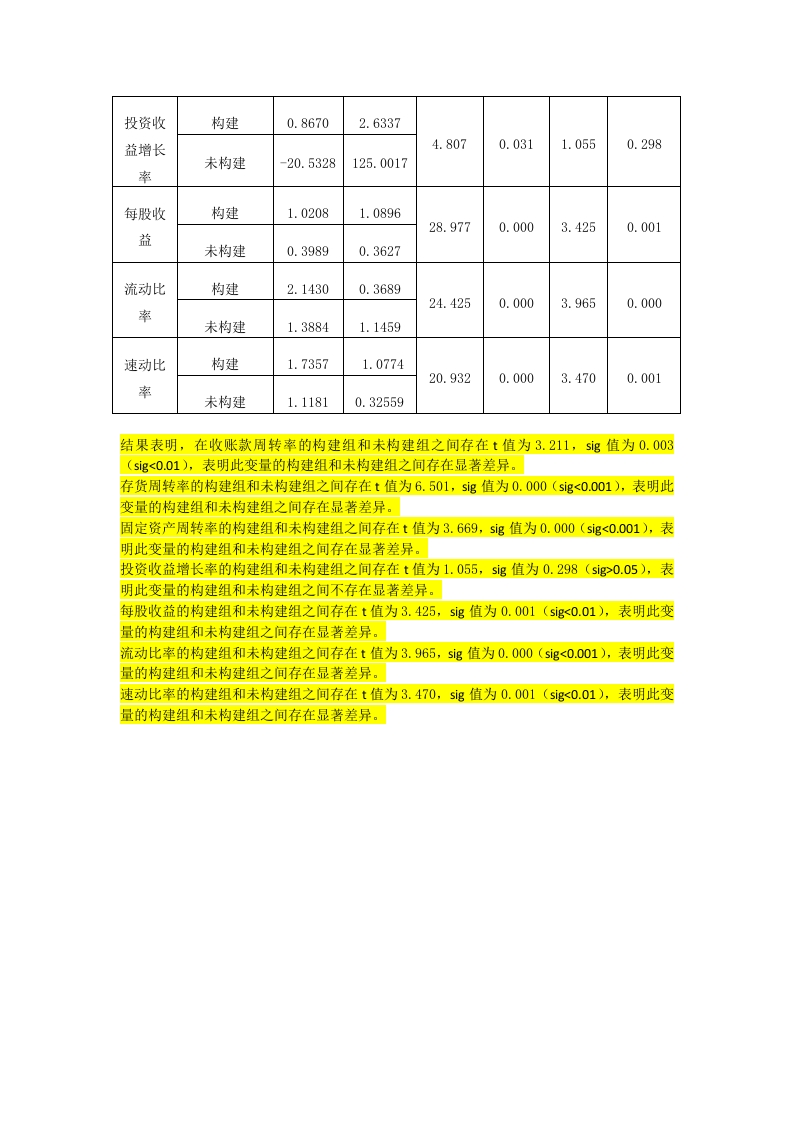 | 投资收益增长率 | 构建 | 0.8670 | 2.6337 | 4.807 | 0.031 | 1.055 | 0.298 |
|---|---|---|---|---|---|---|---|
| | 未构建 | -20.5328 | 125.0017 | | | | |
| 每股收益 | 构建 | 1.0208 | 1.0896 | 28.977 | 0.000 | 3.425 | 0.001 |
| | 未构建 | 0.3989 | 0.3627 | | | | |
| 流动比率 | 构建 | 2.1430 | 0.3689 | 24.425 | 0.000 | 3.965 | 0.000 |
| | 未构建 | 1.3884 | 1.1459 | | | | |
| 速动比率 | 构建 | 1.7357 | 1.0774 | 20.932 | 0.000 | 3.470 | 0.001 |
| | 未构建 | 1.1181 | 0.32559 | | | | |

结果表明，在收账款周转率的构建组和未构建组之间存在 t 值为 3.211，sig 值为 0.003（sig<0.01），表明此变量的构建组和未构建组之间存在显著差异。
存货周转率的构建组和未构建组之间存在 t 值为 6.501，sig 值为 0.000（sig<0.001），表明此变量的构建组和未构建组之间存在显著差异。
固定资产周转率的构建组和未构建组之间存在 t 值为 3.669，sig 值为 0.000（sig<0.001），表明此变量的构建组和未构建组之间存在显著差异。
投资收益增长率的构建组和未构建组之间存在 t 值为 1.055，sig 值为 0.298（sig>0.05），表明此变量的构建组和未构建组之间不存在显著差异。
每股收益的构建组和未构建组之间存在 t 值为 3.425，sig 值为 0.001（sig<0.01），表明此变量的构建组和未构建组之间存在显著差异。
流动比率的构建组和未构建组之间存在 t 值为 3.965，sig 值为 0.000（sig<0.001），表明此变量的构建组和未构建组之间存在显著差异。
速动比率的构建组和未构建组之间存在 t 值为 3.470，sig 值为 0.001（sig<0.01），表明此变量的构建组和未构建组之间存在显著差异。